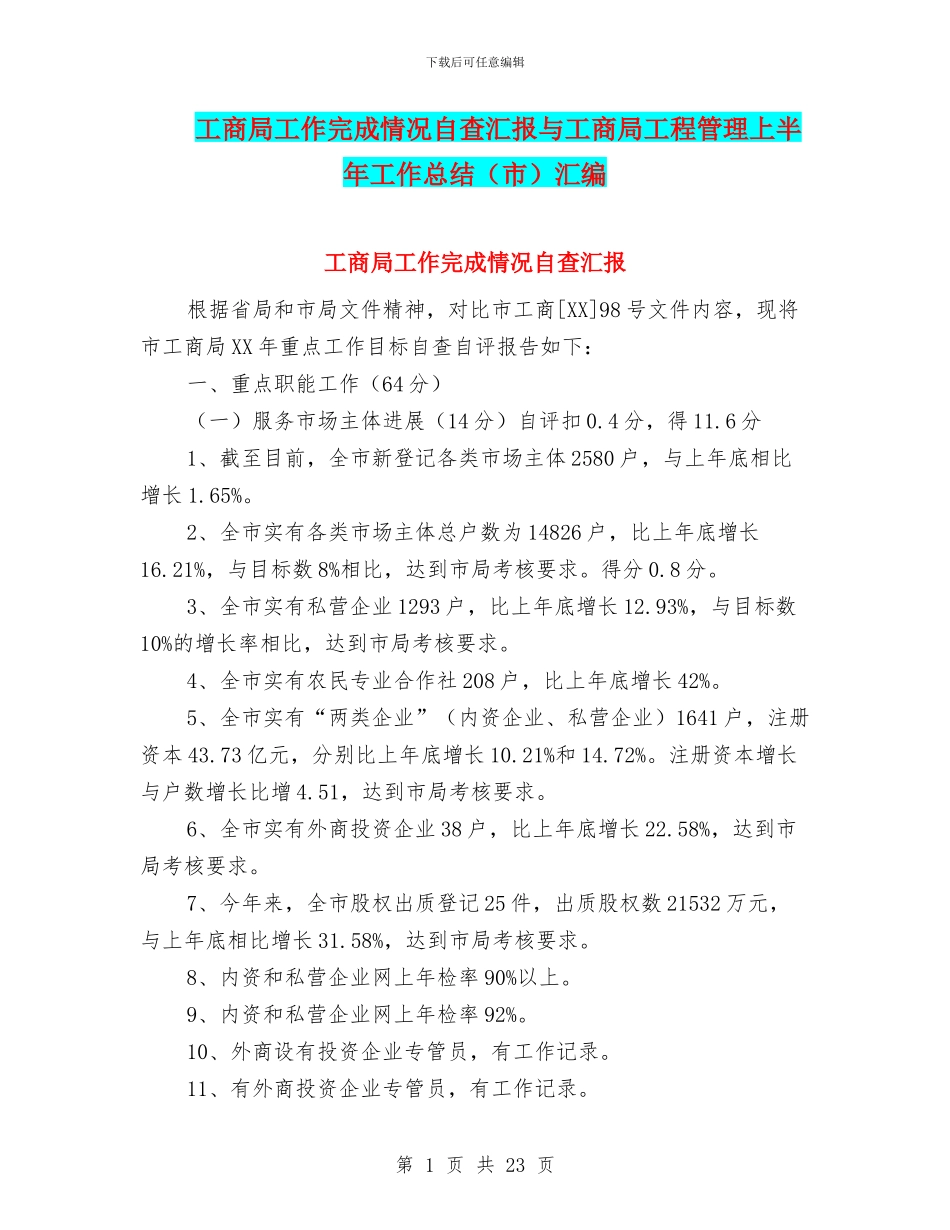 下载后可任意编辑

工商局工作完成情况自查汇报与工商局工程管理上半年工作总结（市）汇编

工商局工作完成情况自查汇报

根据省局和市局文件精神，对比市工商[XX]98号文件内容，现将市工商局XX年重点工作目标自查自评报告如下：

一、重点职能工作（64分）

（一）服务市场主体进展（14分）自评扣0.4分，得11.6分

1、截至目前，全市新登记各类市场主体2580户，与上年底相比增长1.65%。

2、全市实有各类市场主体总户数为14826户，比上年底增长16.21%，与目标数8%相比，达到市局考核要求。得分0.8分。

3、全市实有私营企业1293户，比上年底增长12.93%，与目标数10%的增长率相比，达到市局考核要求。

4、全市实有农民专业合作社208户，比上年底增长42%。

5、全市实有“两类企业”（内资企业、私营企业）1641户，注册资本43.73亿元，分别比上年底增长10.21%和14.72%。注册资本增长与户数增长比增4.51，达到市局考核要求。

6、全市实有外商投资企业38户，比上年底增长22.58%，达到市局考核要求。

7、今年来，全市股权出质登记25件，出质股权数21532万元，与上年底相比增长31.58%，达到市局考核要求。

8、内资和私营企业网上年检率90%以上。

9、内资和私营企业网上年检率92%。

10、外商设有投资企业专管员，有工作记录。

11、有外商投资企业专管员，有工作记录。

第 1 页 共 23 页